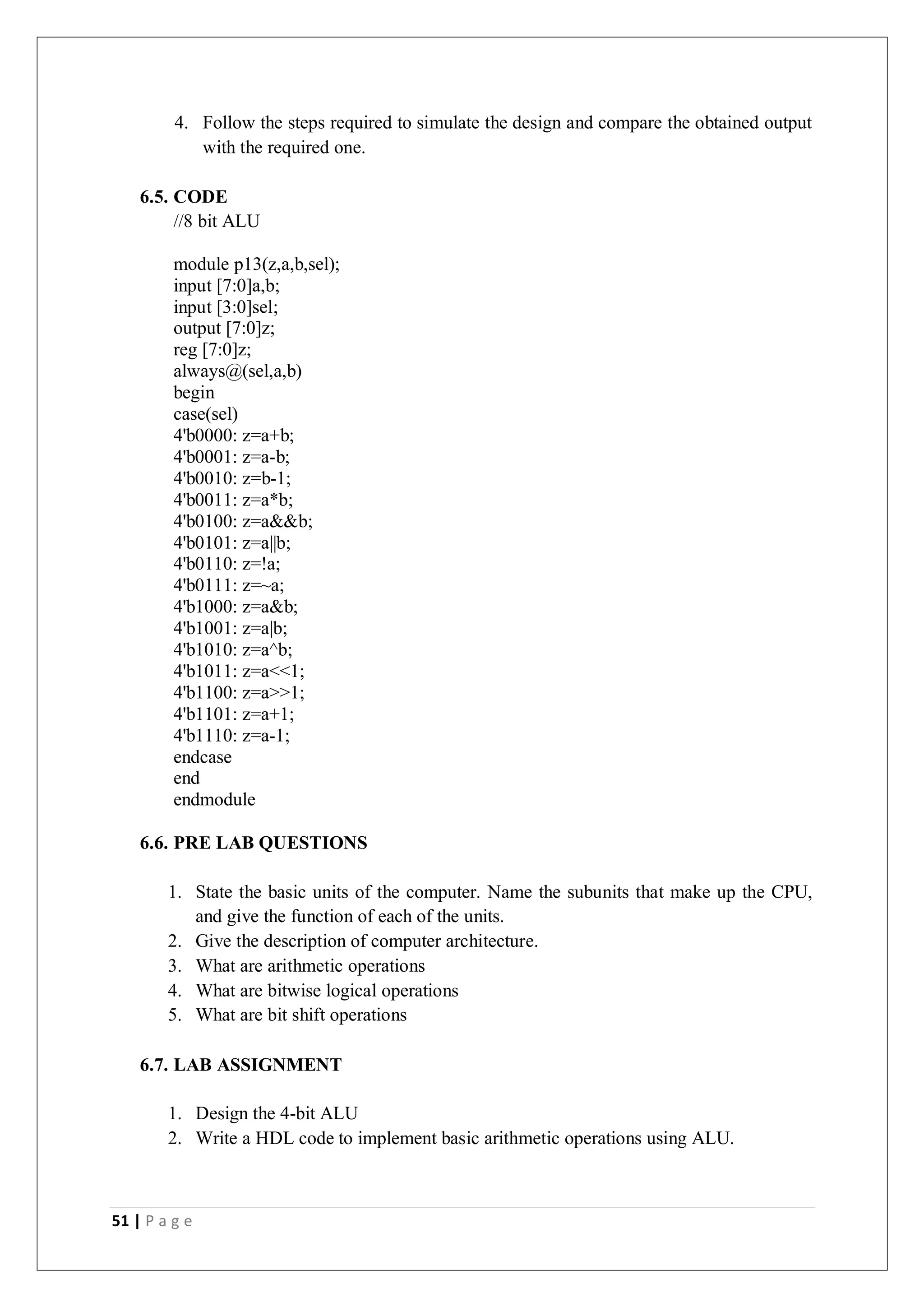 4. Follow the steps required to simulate the design and compare the obtained output with the required one.

6.5. CODE
//8 bit ALU

module p13(z,a,b,sel);
input [7:0]a,b;
input [3:0]sel;
output [7:0]z;
reg [7:0]z;
always@(sel,a,b)
begin
case(sel)
4'b0000: z=a+b;
4'b0001: z=a-b;
4'b0010: z=b-1;
4'b0011: z=a*b;
4'b0100: z=a&&b;
4'b0101: z=a||b;
4'b0110: z=!a;
4'b0111: z=~a;
4'b1000: z=a&b;
4'b1001: z=a|b;
4'b1010: z=a^b;
4'b1011: z=a<<1;
4'b1100: z=a>>1;
4'b1101: z=a+1;
4'b1110: z=a-1;
endcase
end
endmodule

6.6. PRE LAB QUESTIONS

1. State the basic units of the computer. Name the subunits that make up the CPU, and give the function of each of the units.
2. Give the description of computer architecture.
3. What are arithmetic operations
4. What are bitwise logical operations
5. What are bit shift operations

6.7. LAB ASSIGNMENT

1. Design the 4-bit ALU
2. Write a HDL code to implement basic arithmetic operations using ALU.

51 | P a g e